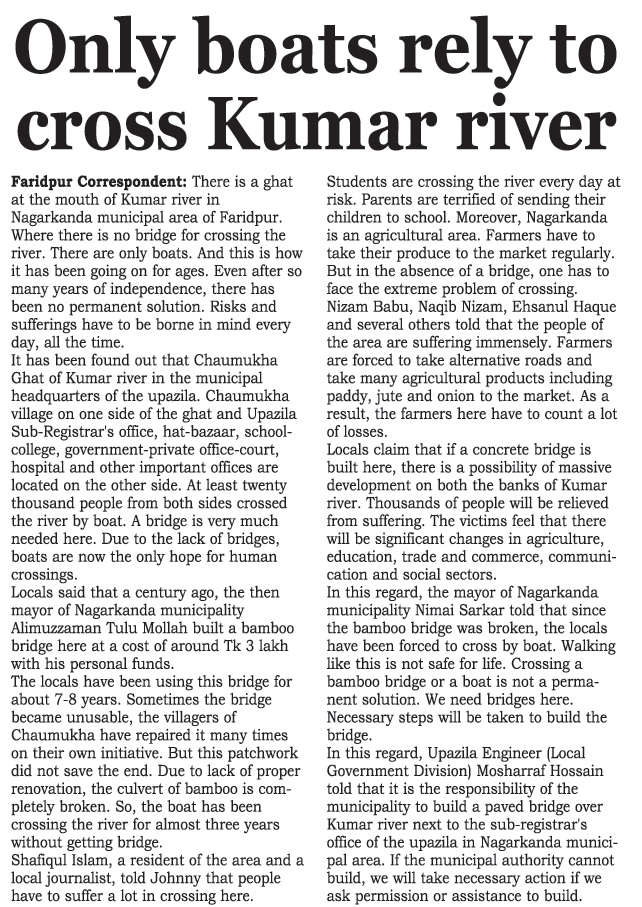 Only boats rely to cross Kumar river

Faridpur Correspondent: There is a ghat at the mouth of Kumar river in Nagarkanda municipal area of Faridpur. Where there is no bridge for crossing the river. There are only boats. And this is how it has been going on for ages. Even after so many years of independence, there has been no permanent solution. Risks and sufferings have to be borne in mind every day, all the time.
It has been found out that Chaumukha Ghat of Kumar river in the municipal headquarters of the upazila. Chaumukha village on one side of the ghat and Upazila Sub-Registrar's office, hat-bazaar, school-college, government-private office-court, hospital and other important offices are located on the other side. At least twenty thousand people from both sides crossed the river by boat. A bridge is very much needed here. Due to the lack of bridges, boats are now the only hope for human crossings.
Locals said that a century ago, the then mayor of Nagarkanda municipality Alimuzzaman Tulu Mollah built a bamboo bridge here at a cost of around Tk 3 lakh with his personal funds.
The locals have been using this bridge for about 7-8 years. Sometimes the bridge became unusable, the villagers of Chaumukha have repaired it many times on their own initiative. But this patchwork did not save the end. Due to lack of proper renovation, the culvert of bamboo is completely broken. So, the boat has been crossing the river for almost three years without getting bridge.
Shafiqul Islam, a resident of the area and a local journalist, told Johnny that people have to suffer a lot in crossing here. Students are crossing the river every day at risk. Parents are terrified of sending their children to school. Moreover, Nagarkanda is an agricultural area. Farmers have to take their produce to the market regularly. But in the absence of a bridge, one has to face the extreme problem of crossing.
Nizam Babu, Naqib Nizam, Ehsanul Haque and several others told that the people of the area are suffering immensely. Farmers are forced to take alternative roads and take many agricultural products including paddy, jute and onion to the market. As a result, the farmers here have to count a lot of losses.
Locals claim that if a concrete bridge is built here, there is a possibility of massive development on both the banks of Kumar river. Thousands of people will be relieved from suffering. The victims feel that there will be significant changes in agriculture, education, trade and commerce, communication and social sectors.
In this regard, the mayor of Nagarkanda municipality Nimai Sarkar told that since the bamboo bridge was broken, the locals have been forced to cross by boat. Walking like this is not safe for life. Crossing a bamboo bridge or a boat is not a permanent solution. We need bridges here. Necessary steps will be taken to build the bridge.
In this regard, Upazila Engineer (Local Government Division) Mosharraf Hossain told that it is the responsibility of the municipality to build a paved bridge over Kumar river next to the sub-registrar's office of the upazila in Nagarkanda municipal area. If the municipal authority cannot build, we will take necessary action if we ask permission or assistance to build.